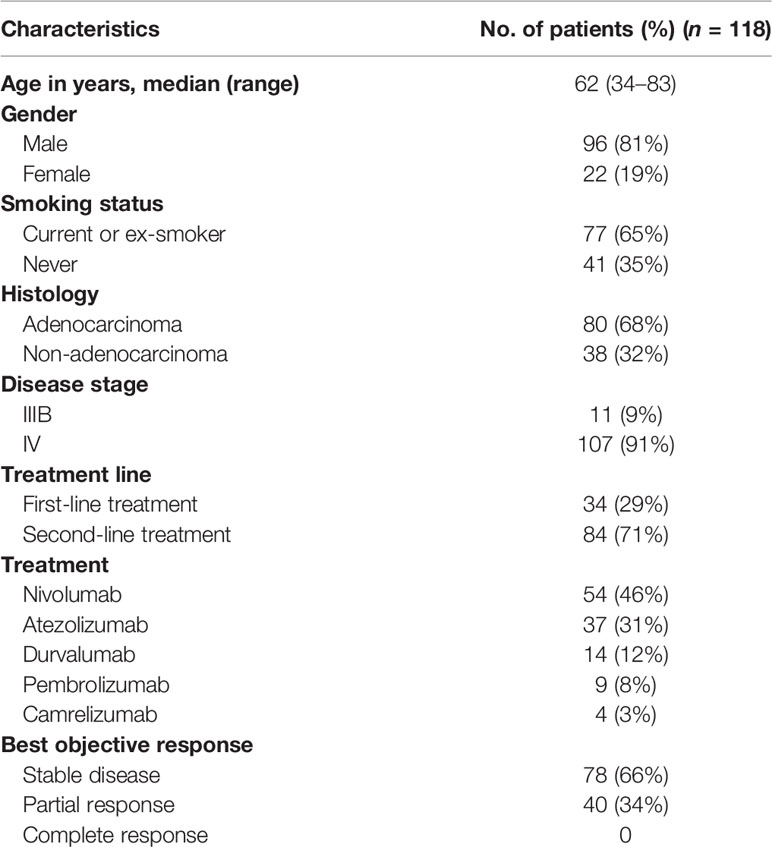 | Characteristics | No. of patients (%) ($n$ = 118) |
|---|---|
| Age in years, median (range) | 62 (34–83) |
| Gender | |
| Male | 96 (81%) |
| Female | 22 (19%) |
| Smoking status | |
| Current or ex-smoker | 77 (65%) |
| Never | 41 (35%) |
| Histology | |
| Adenocarcinoma | 80 (68%) |
| Non-adenocarcinoma | 38 (32%) |
| Disease stage | |
| IIIB | 11 (9%) |
| IV | 107 (91%) |
| Treatment line | |
| First-line treatment | 34 (29%) |
| Second-line treatment | 84 (71%) |
| Treatment | |
| Nivolumab | 54 (46%) |
| Atezolizumab | 37 (31%) |
| Durvalumab | 14 (12%) |
| Pembrolizumab | 9 (8%) |
| Camrelizumab | 4 (3%) |
| Best objective response | |
| Stable disease | 78 (66%) |
| Partial response | 40 (34%) |
| Complete response | 0 |